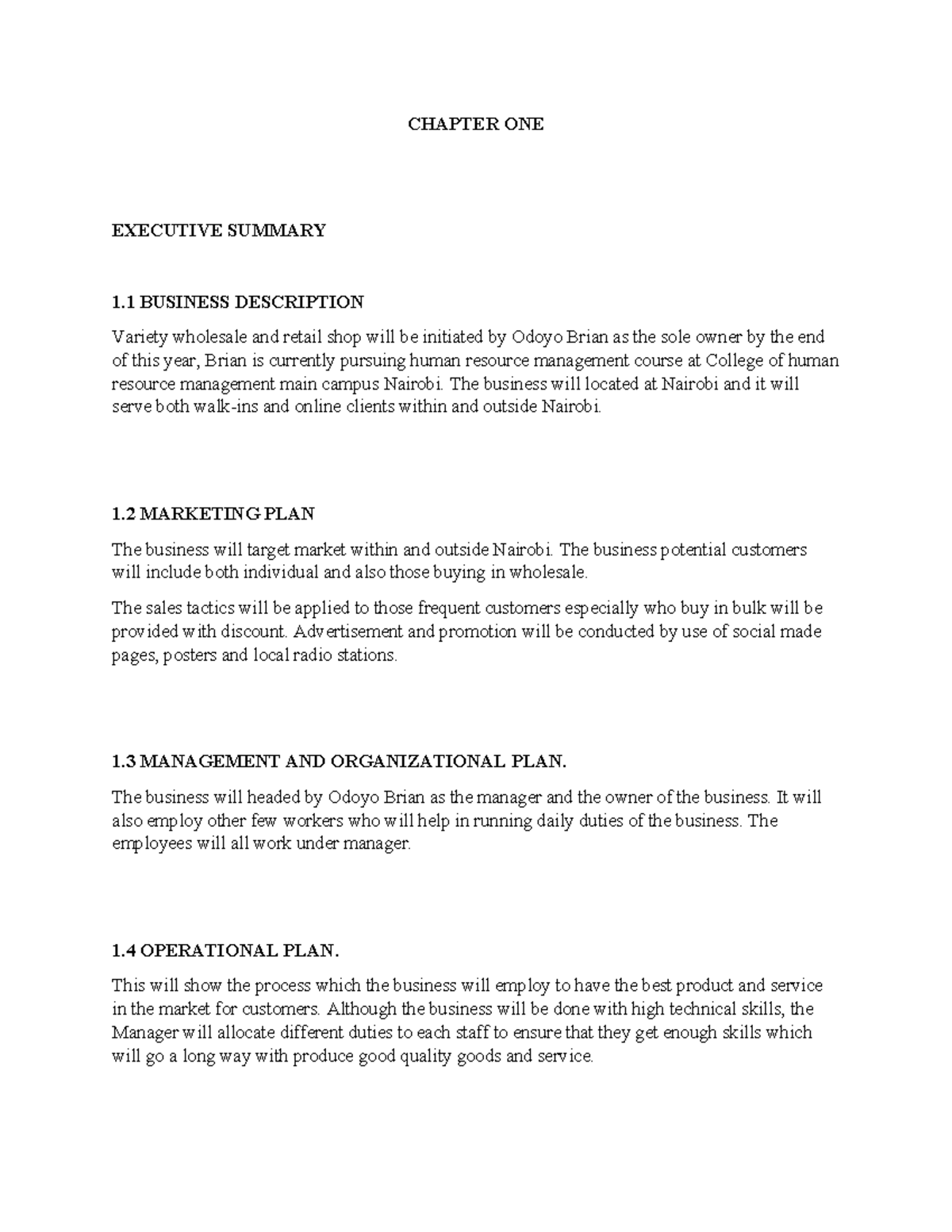 CHAPTER ONE

EXECUTIVE SUMMARY

1.1 BUSINESS DESCRIPTION

Variety wholesale and retail shop will be initiated by Odoyo Brian as the sole owner by the end of this year, Brian is currently pursuing human resource management course at College of human resource management main campus Nairobi. The business will located at Nairobi and it will serve both walk-ins and online clients within and outside Nairobi.

1.2 MARKETING PLAN

The business will target market within and outside Nairobi. The business potential customers will include both individual and also those buying in wholesale.

The sales tactics will be applied to those frequent customers especially who buy in bulk will be provided with discount. Advertisement and promotion will be conducted by use of social made pages, posters and local radio stations.

1.3 MANAGEMENT AND ORGANIZATIONAL PLAN.

The business will headed by Odoyo Brian as the manager and the owner of the business. It will also employ other few workers who will help in running daily duties of the business. The employees will all work under manager.

1.4 OPERATIONAL PLAN.

This will show the process which the business will employ to have the best product and service in the market for customers. Although the business will be done with high technical skills, the Manager will allocate different duties to each staff to ensure that they get enough skills which will go a long way with produce good quality goods and service.